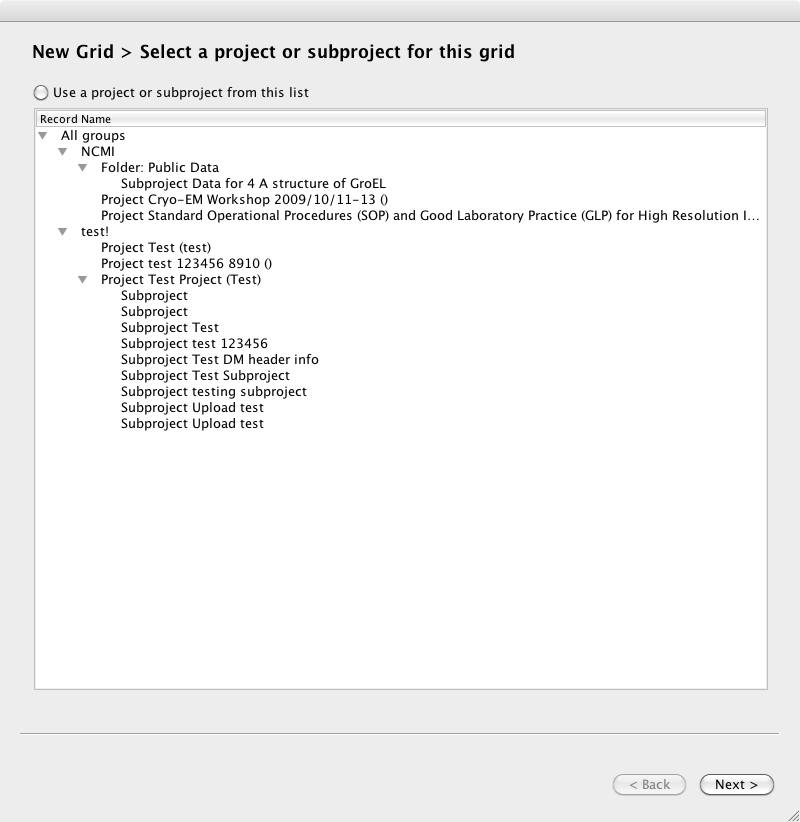 New Grid > Select a project or subproject for this grid

Use a project or subproject from this list

Record Name
All groups
NCMI
Folder: Public Data
Subproject Data for 4 A structure of GroEL
Project Cryo-EM Workshop 2009/10/11-13 ()
Project Standard Operational Procedures (SOP) and Good Laboratory Practice (GLP) for High Resolution I...
test!
Project Test (test)
Project test 123456 8910 ()
Project Test Project (Test)
Subproject
Subproject
Subproject Test
Subproject test 123456
Subproject Test DM header info
Subproject Test Subproject
Subproject testing subproject
Subproject Upload test
Subproject Upload test

< Back
Next >